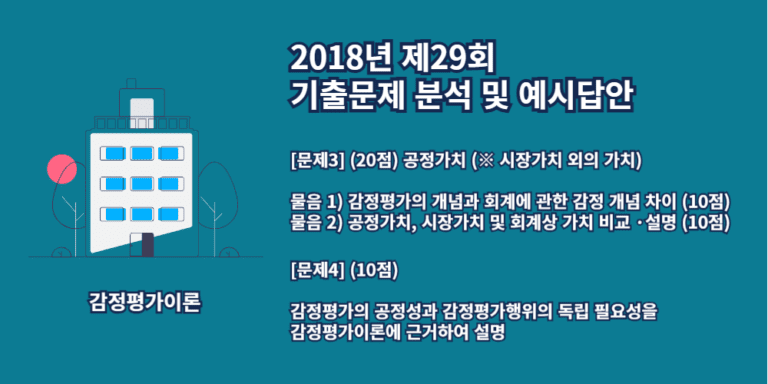 감정평가이론

2018년 제29회
기출문제 분석 및 예시답안

[문제3] (20점) 공정가치 (※ 시장가치 외의 가치)

물음 1) 감정평가의 개념과 회계에 관한 감정 개념 차이 (10점)
물음 2) 공정가치, 시장가치 및 회계상 가치 비교 · 설명 (10점)

[문제4] (10점)

감정평가의 공정성과 감정평가행위의 독립 필요성을 감정평가이론에 근거하여 설명